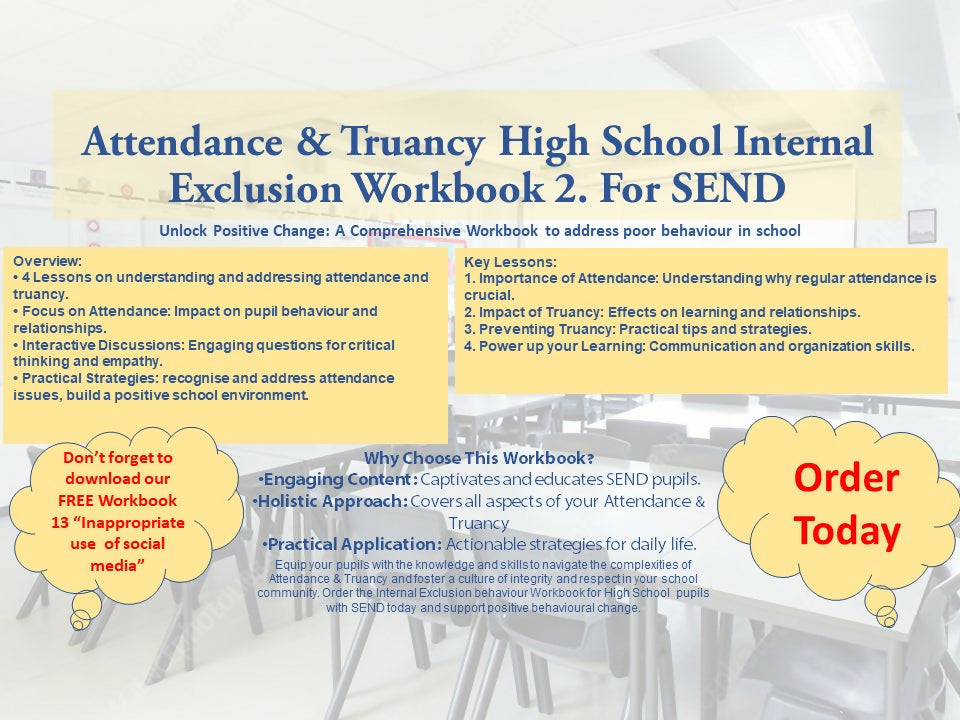 Attendance & Truancy High School Internal Exclusion Workbook 2. For SEND

Unlock Positive Change: A Comprehensive Workbook to address poor behaviour in school

Overview:
• 4 Lessons on understanding and addressing attendance and truancy.
• Focus on Attendance: Impact on pupil behaviour and relationships.
• Interactive Discussions: Engaging questions for critical thinking and empathy.
• Practical Strategies: recognise and address attendance issues, build a positive school environment.

Key Lessons:
1. Importance of Attendance: Understanding why regular attendance is crucial.
2. Impact of Truancy: Effects on learning and relationships.
3. Preventing Truancy: Practical tips and strategies.
4. Power up your Learning: Communication and organization skills.

Don't forget to download our FREE Workbook 13 "Inappropriate use of social media"

Why Choose This Workbook?
•Engaging Content: Captivates and educates SEND pupils.
•Holistic Approach: Covers all aspects of your Attendance & Truancy
•Practical Application: Actionable strategies for daily life.
Equip your pupils with the knowledge and skills to navigate the complexities of Attendance & Truancy and foster a culture of integrity and respect in your school community. Order the Internal Exclusion behaviour Workbook for High School pupils with SEND today and support positive behavioural change.

Order Today